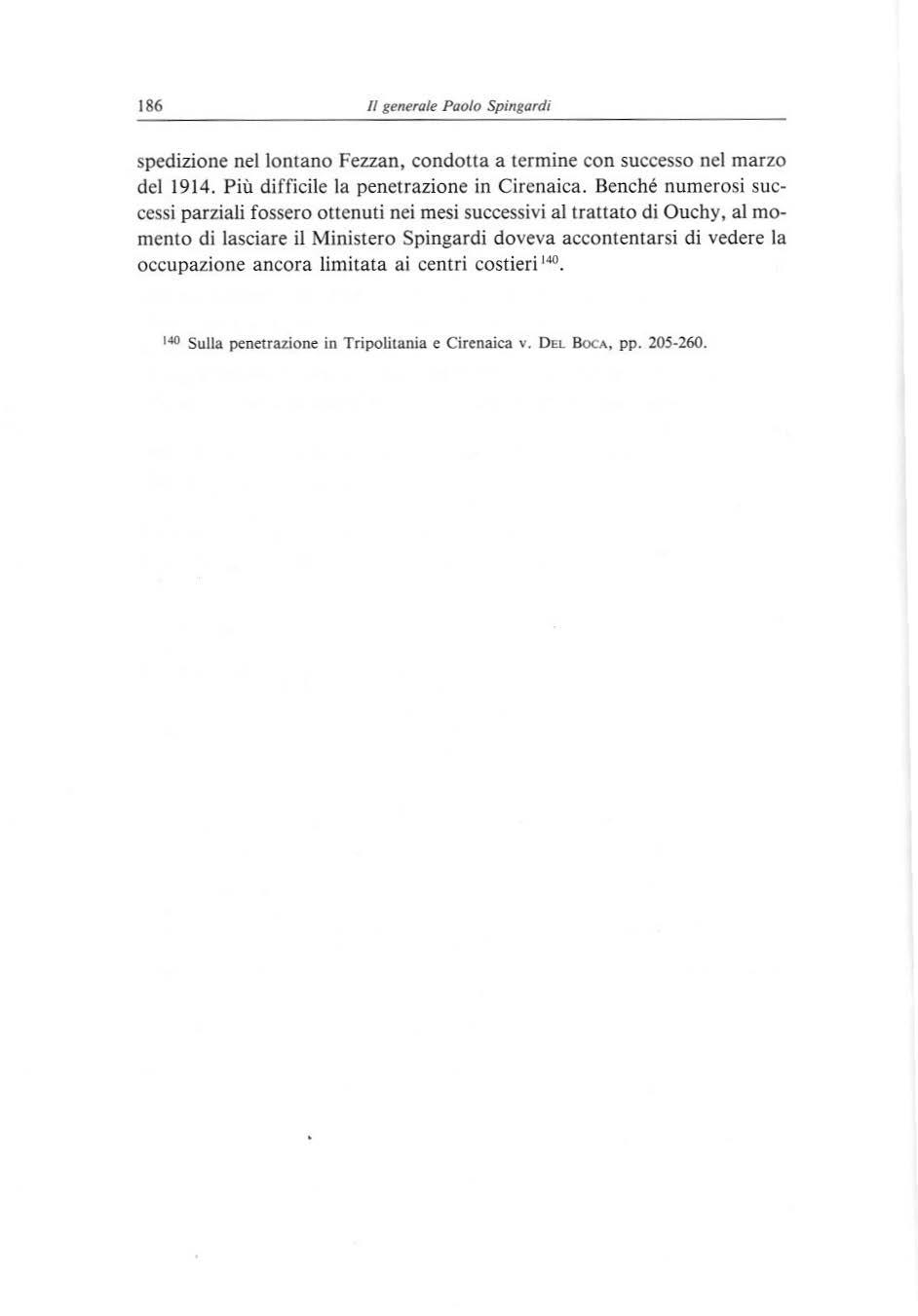 186 Il generale Paolo Spingardi

spedizione nel lontano Fezzan, condotta a termine con successo nel marzo del 1914. Più difficile la penetrazione in Cirenaica. Benché numerosi successi parziali fossero ottenuti nei mesi successivi al trattato di Ouchy, al momento di lasciare il Ministero Spingardi doveva accontentarsi di vedere la occupazione ancora limitata ai centri costieri$^{140}$.

$^{140}$ Sulla penetrazione in Tripolitania e Cirenaica v. Del Boca, pp. 205-260.